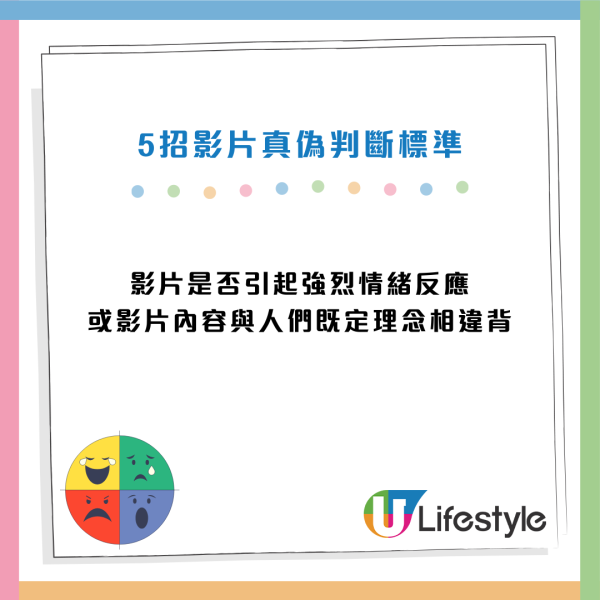 5招影片真偽判斷標準

影片是否引起強烈情緒反應
或影片內容與人們既定理念相違背

U Lifestyle